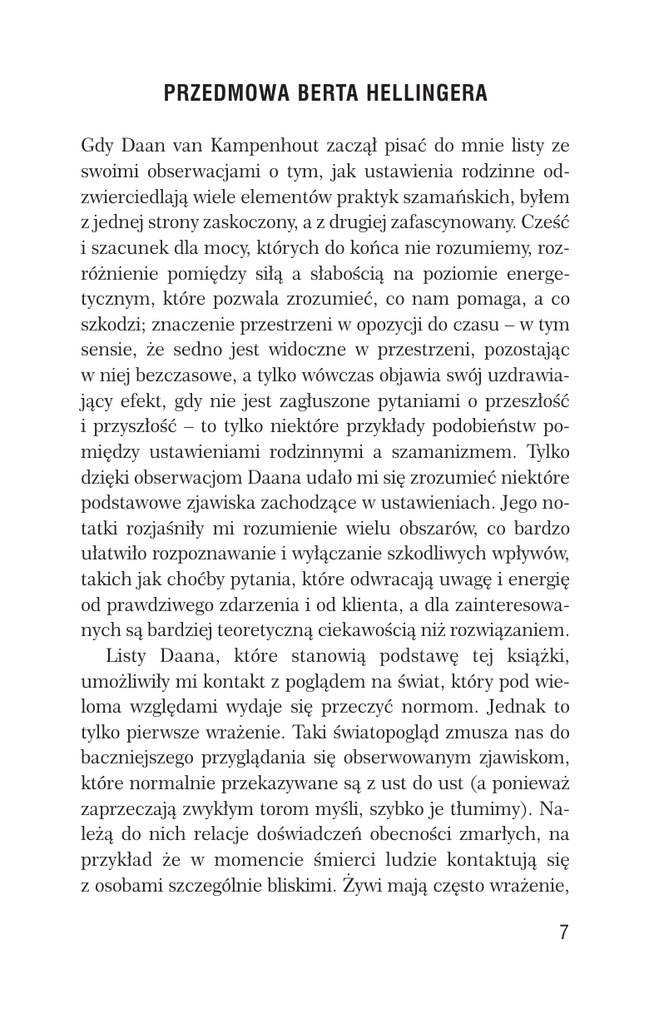 PRZEDMOWA BERTA HELLINGERA

Gdy Daan van Kampenhout zaczął pisać do mnie listy ze swoimi obserwacjami o tym, jak ustawienia rodzinne odzwierciedlają wiele elementów praktyk szamańskich, byłem z jednej strony zaskoczony, a z drugiej zafascynowany. Cześć i szacunek dla mocy, których do końca nie rozumiemy, rozróżnienie pomiędzy siłą a słabością na poziomie energetycznym, które pozwala zrozumieć, co nam pomaga, a co szkodzi; znaczenie przestrzeni w opozycji do czasu – w tym sensie, że sedno jest widoczne w przestrzeni, pozostając w niej bezczasowe, a tylko wówczas objawia swój uzdrawiający efekt, gdy nie jest zagłuszone pytaniami o przeszłość i przyszłość – to tylko niektóre przykłady podobieństw pomiędzy ustawieniami rodzinnymi a szamanizmem. Tylko dzięki obserwacjom Daana udało mi się zrozumieć niektóre podstawowe zjawiska zachodzące w ustawieniach. Jego notatki rozjaśniły mi rozumienie wielu obszarów, co bardzo ułatwiło rozpoznawanie i wyłączanie szkodliwych wpływów, takich jak choćby pytania, które odwracają uwagę i energię od prawdziwego zdarzenia i od klienta, a dla zainteresowanych są bardziej teoretyczną ciekawością niż rozwiązaniem.

Listy Daana, które stanowią podstawę tej książki, umożliwiły mi kontakt z poglądem na świat, który pod wieloma względami wydaje się przeczyć normom. Jednak to tylko pierwsze wrażenie. Taki światopogląd zmusza nas do baczniejszego przyglądania się obserwowanym zjawiskom, które normalnie przekazywane są z ust do ust (a ponieważ zaprzeczają zwykłym torom myśli, szybko je tłumimy). Należą do nich relacje doświadczeń obecności zmarłych, na przykład że w momencie śmierci ludzie kontaktują się z osobami szczególnie bliskimi. Żywi mają często wrażenie,

7